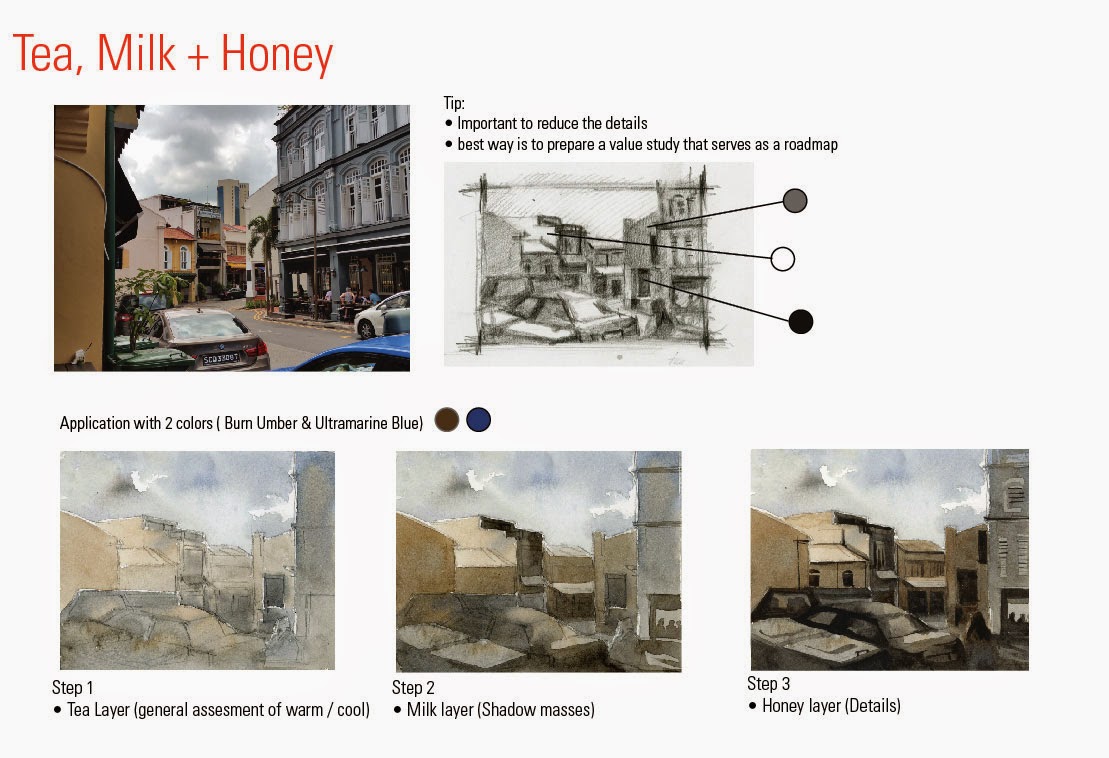 Tea, Milk + Honey

Tip:
• Important to reduce the details
• best way is to prepare a value study that serves as a roadmap

Application with 2 colors ( Burn Umber & Ultramarine Blue)

Step 1
• Tea Layer (general assesment of warm / cool)

Step 2
• Milk layer (Shadow masses)

Step 3
• Honey layer (Details)